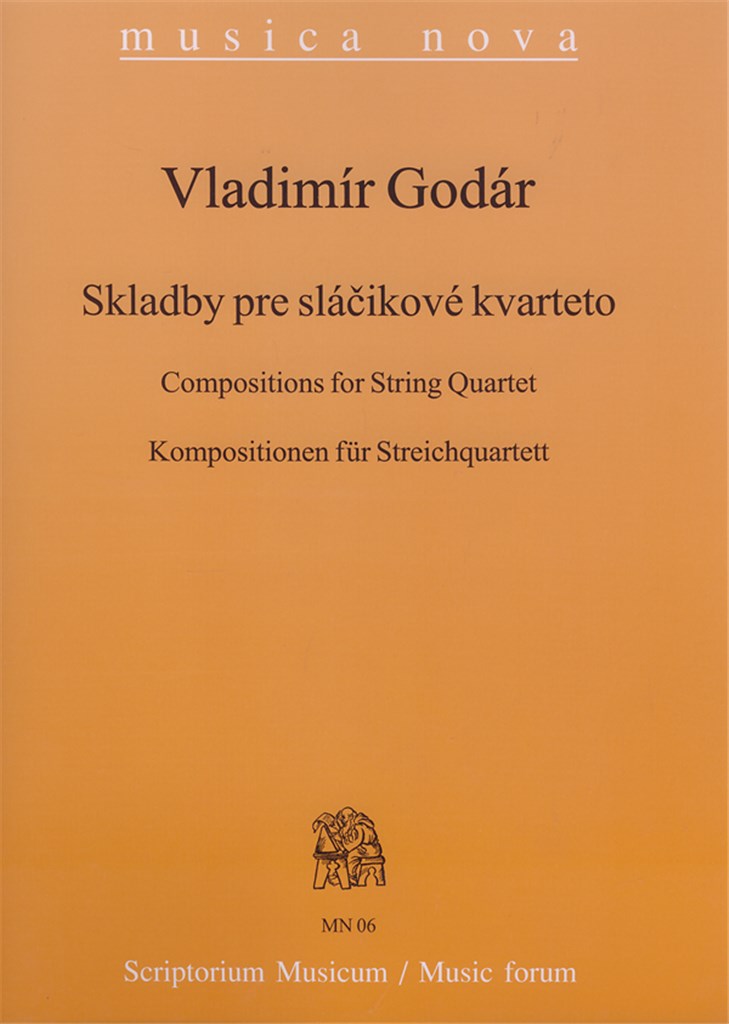 musica nova

Vladimír Godár

Skladby pre sláčikové kvarteto

Compositions for String Quartet

Kompositionen für Streichquartett

MN 06

Scriptorium Musicum / Music forum